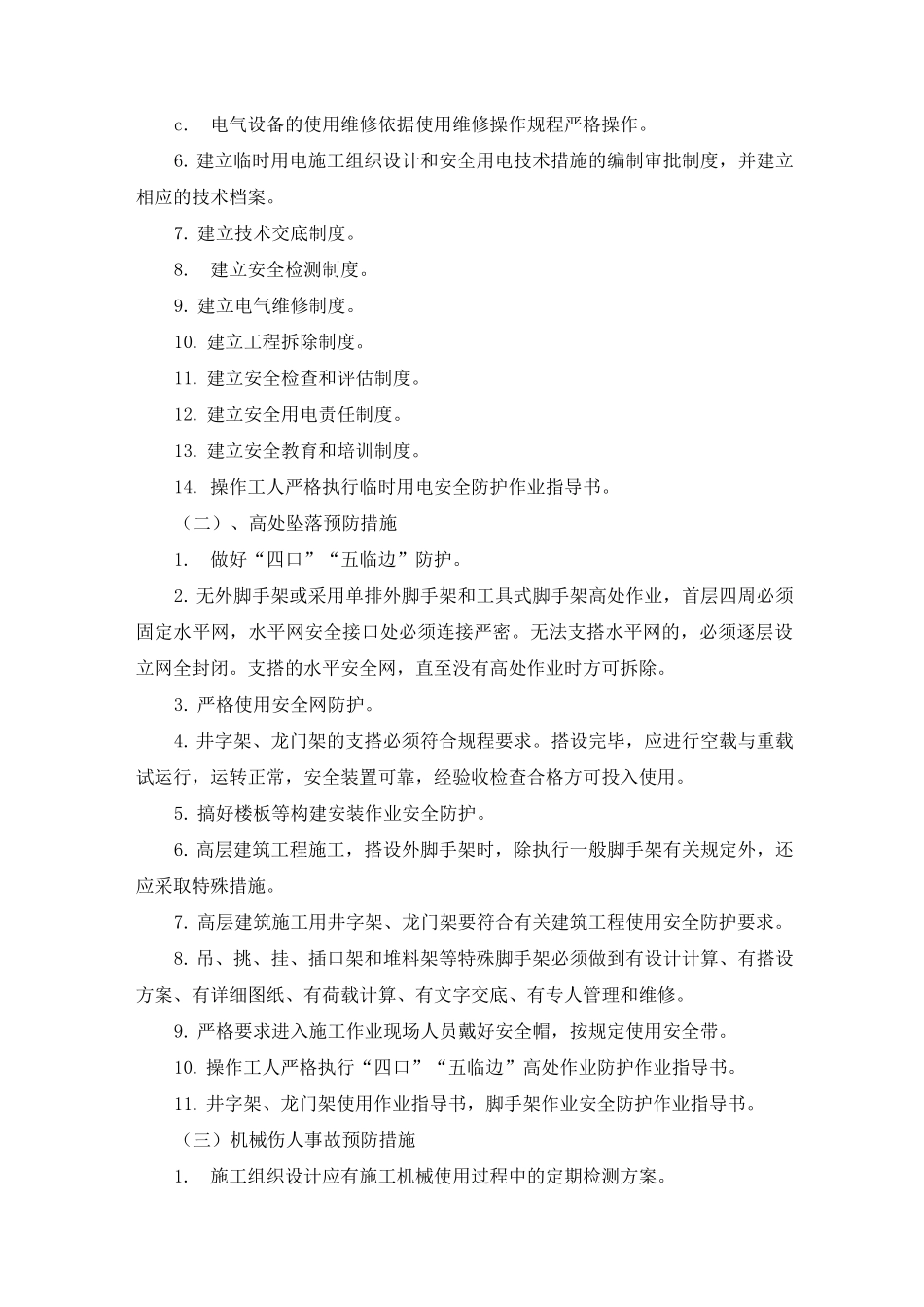 c.  电气设备的使用维修依据使用维修操作规程严格操作。

6. 建立临时用电施工组织设计和安全用电技术措施的编制审批制度，并建立相应的技术档案。

7. 建立技术交底制度。

8.  建立安全检测制度。

9. 建立电气维修制度。

10. 建立工程拆除制度。

11. 建立安全检查和评估制度。

12. 建立安全用电责任制度。

13. 建立安全教育和培训制度。

14. 操作工人严格执行临时用电安全防护作业指导书。

（二）、高处坠落预防措施

1.  做好“四口”“五临边”防护。

2. 无外脚手架或采用单排外脚手架和工具式脚手架高处作业，首层四周必须固定水平网，水平网安全接口处必须连接严密。无法支搭水平网的，必须逐层设立网全封闭。支搭的水平安全网，直至没有高处作业时方可拆除。

3. 严格使用安全网防护。

4. 井字架、龙门架的支搭必须符合规程要求。搭设完毕，应进行空载与重载试运行，运转正常，安全装置可靠，经验收检查合格方可投入使用。

5. 搞好楼板等构建安装作业安全防护。

6. 高层建筑工程施工，搭设外脚手架时，除执行一般脚手架有关规定外，还应采取特殊措施。

7. 高层建筑施工用井字架、龙门架要符合有关建筑工程使用安全防护要求。

8. 吊、挑、挂、插口架和堆料架等特殊脚手架必须做到有设计计算、有搭设方案、有详细图纸、有荷载计算、有文字交底、有专人管理和维修。

9. 严格要求进入施工作业现场人员戴好安全帽，按规定使用安全带。

10. 操作工人严格执行“四口”“五临边”高处作业防护作业指导书。

11. 井字架、龙门架使用作业指导书，脚手架作业安全防护作业指导书。

（三）机械伤人事故预防措施

1.  施工组织设计应有施工机械使用过程中的定期检测方案。